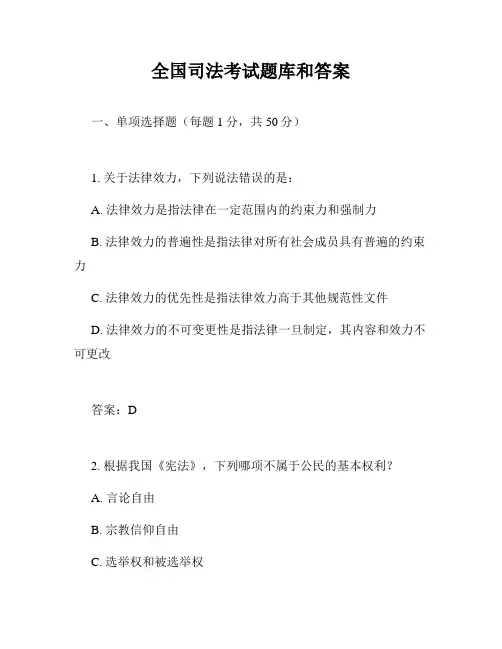 全国司法考试题库和答案

一、单项选择题（每题 1 分，共 50 分）

1. 关于法律效力，下列说法错误的是：

A. 法律效力是指法律在一定范围内的约束力和强制力

B. 法律效力的普遍性是指法律对所有社会成员具有普遍的约束力

C. 法律效力的优先性是指法律效力高于其他规范性文件

D. 法律效力的不可变更性是指法律一旦制定，其内容和效力不可更改

答案：D

2. 根据我国《宪法》，下列哪项不属于公民的基本权利？

A. 言论自由

B. 宗教信仰自由

C. 选举权和被选举权